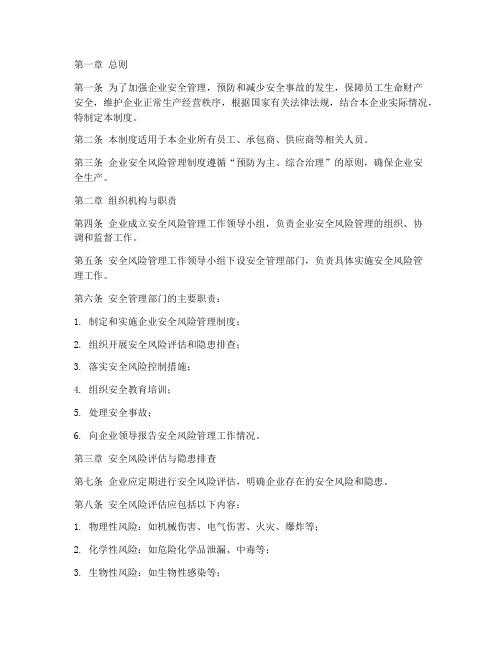 第一章 总则

第一条 为了加强企业安全管理，预防和减少安全事故的发生，保障员工生命财产安全，维护企业正常生产经营秩序，根据国家有关法律法规，结合本企业实际情况，特制定本制度。

第二条 本制度适用于本企业所有员工、承包商、供应商等相关人员。

第三条 企业安全风险管理制度遵循“预防为主、综合治理”的原则，确保企业安全生产。

第二章 组织机构与职责

第四条 企业成立安全风险管理工作领导小组，负责企业安全风险管理的组织、协调和监督工作。

第五条 安全风险管理工作领导小组下设安全管理部门，负责具体实施安全风险管理工作。

第六条 安全管理部门的主要职责：

1. 制定和实施企业安全风险管理制度；

2. 组织开展安全风险评估和隐患排查；

3. 落实安全风险控制措施；

4. 组织安全教育培训；

5. 处理安全事故；

6. 向企业领导报告安全风险管理工作情况。

第三章 安全风险评估与隐患排查

第七条 企业应定期进行安全风险评估，明确企业存在的安全风险和隐患。

第八条 安全风险评估应包括以下内容：

1. 物理性风险：如机械伤害、电气伤害、火灾、爆炸等；

2. 化学性风险：如危险化学品泄漏、中毒等；

3. 生物性风险：如生物性感染等；